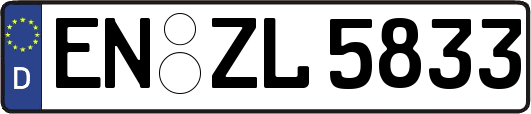 D
EN ZL 5833